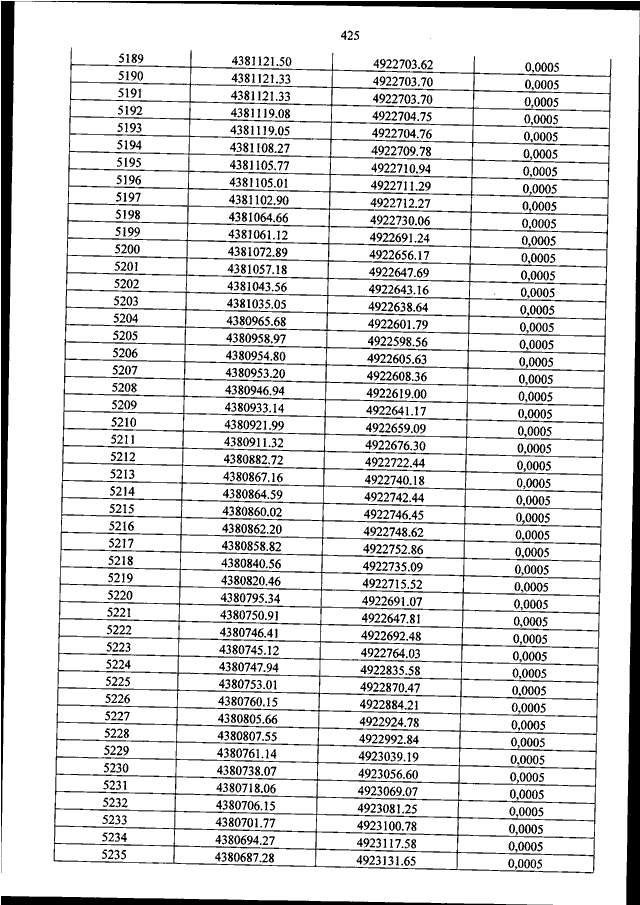 425

| 5189 | 4381121.50 | 4922703.62 | 0,0005 |
|---|---|---|---|
| 5190 | 4381121.33 | 4922703.70 | 0,0005 |
| 5191 | 4381121.33 | 4922703.70 | 0,0005 |
| 5192 | 4381119.08 | 4922704.75 | 0,0005 |
| 5193 | 4381119.05 | 4922704.76 | 0,0005 |
| 5194 | 4381108.27 | 4922709.78 | 0,0005 |
| 5195 | 4381105.77 | 4922710.94 | 0,0005 |
| 5196 | 4381105.01 | 4922711.29 | 0,0005 |
| 5197 | 4381102.90 | 4922712.27 | 0,0005 |
| 5198 | 4381064.66 | 4922730.06 | 0,0005 |
| 5199 | 4381061.12 | 4922691.24 | 0,0005 |
| 5200 | 4381072.89 | 4922656.17 | 0,0005 |
| 5201 | 4381057.18 | 4922647.69 | 0,0005 |
| 5202 | 4381043.56 | 4922643.16 | 0,0005 |
| 5203 | 4381035.05 | 4922638.64 | 0,0005 |
| 5204 | 4380965.68 | 4922601.79 | 0,0005 |
| 5205 | 4380958.97 | 4922598.56 | 0,0005 |
| 5206 | 4380954.80 | 4922605.63 | 0,0005 |
| 5207 | 4380953.20 | 4922608.36 | 0,0005 |
| 5208 | 4380946.94 | 4922619.00 | 0,0005 |
| 5209 | 4380933.14 | 4922641.17 | 0,0005 |
| 5210 | 4380921.99 | 4922659.09 | 0,0005 |
| 5211 | 4380911.32 | 4922676.30 | 0,0005 |
| 5212 | 4380882.72 | 4922722.44 | 0,0005 |
| 5213 | 4380867.16 | 4922740.18 | 0,0005 |
| 5214 | 4380864.59 | 4922742.44 | 0,0005 |
| 5215 | 4380860.02 | 4922746.45 | 0,0005 |
| 5216 | 4380862.20 | 4922748.62 | 0,0005 |
| 5217 | 4380858.82 | 4922752.86 | 0,0005 |
| 5218 | 4380840.56 | 4922735.09 | 0,0005 |
| 5219 | 4380820.46 | 4922715.52 | 0,0005 |
| 5220 | 4380795.34 | 4922691.07 | 0,0005 |
| 5221 | 4380750.91 | 4922647.81 | 0,0005 |
| 5222 | 4380746.41 | 4922692.48 | 0,0005 |
| 5223 | 4380745.12 | 4922764.03 | 0,0005 |
| 5224 | 4380747.94 | 4922835.58 | 0,0005 |
| 5225 | 4380753.01 | 4922870.47 | 0,0005 |
| 5226 | 4380760.15 | 4922884.21 | 0,0005 |
| 5227 | 4380805.66 | 4922924.78 | 0,0005 |
| 5228 | 4380807.55 | 4922992.84 | 0,0005 |
| 5229 | 4380761.14 | 4923039.19 | 0,0005 |
| 5230 | 4380738.07 | 4923056.60 | 0,0005 |
| 5231 | 4380718.06 | 4923069.07 | 0,0005 |
| 5232 | 4380706.15 | 4923081.25 | 0,0005 |
| 5233 | 4380701.77 | 4923100.78 | 0,0005 |
| 5234 | 4380694.27 | 4923117.58 | 0,0005 |
| 5235 | 4380687.28 | 4923131.65 | 0,0005 |